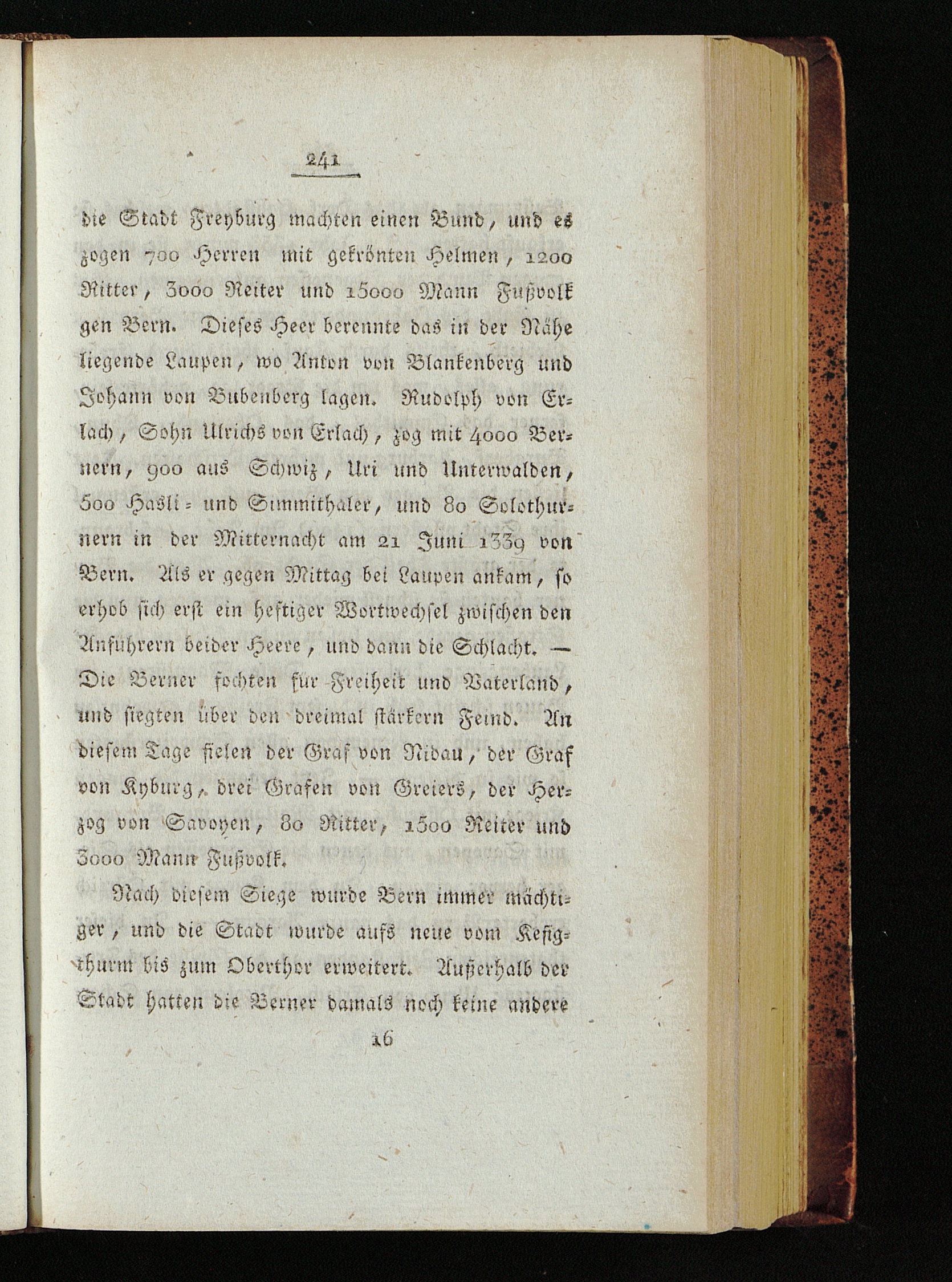 241

die Stadt Freyburg machten einen Bund, und es zogen 700 Herren mit gekrönten Helmen, 1200 Ritter, 3000 Reiter und 15000 Mann Fußvolk gen Bern. Dieses Heer berennte das in der Nähe liegende Laupen, wo Anton von Blankenberg und Johann von Bubenberg lagen. Rudolph von Erlach, Sohn Ulrichs von Erlach, zog mit 4000 Bernern, 900 aus Schwiz, Uri und Unterwalden, 500 Hasli- und Simmithaler, und 80 Solothurnern in der Mitternacht am 21 Juni 1339 von Bern. Als er gegen Mittag bei Laupen ankam, so erhob sich erst ein heftiger Wortwechsel zwischen den Anführern beider Heere, und dann die Schlacht. — Die Berner fochten für Freiheit und Vaterland, und siegten über den dreimal stärkern Feind. An diesem Tage fielen der Graf von Nidau, der Graf von Kyburg, drei Grafen von Greiers, der Herzog von Savoyen, 80 Ritter, 1500 Reiter und 3000 Mann Fußvolk.

Nach diesem Siege wurde Bern immer mächtiger, und die Stadt wurde aufs neue vom Kefigthurm bis zum Oberthor erweitert. Außerhalb der Stadt hatten die Berner damals noch keine andere

16